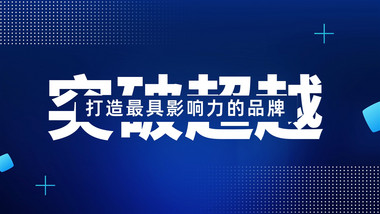 突破超越

打造最具影响力的品牌